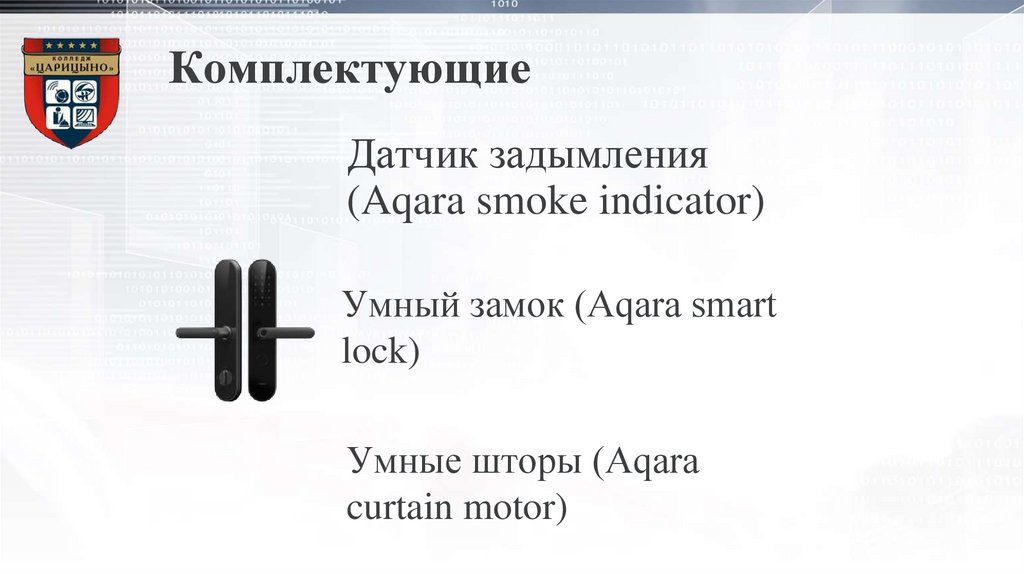 КОЛЛЕДЖ «ЦАРИЦЫНО»

Комплектующие

Датчик задымления (Aqara smoke indicator)

Умный замок (Aqara smart lock)

Умные шторы (Aqara curtain motor)